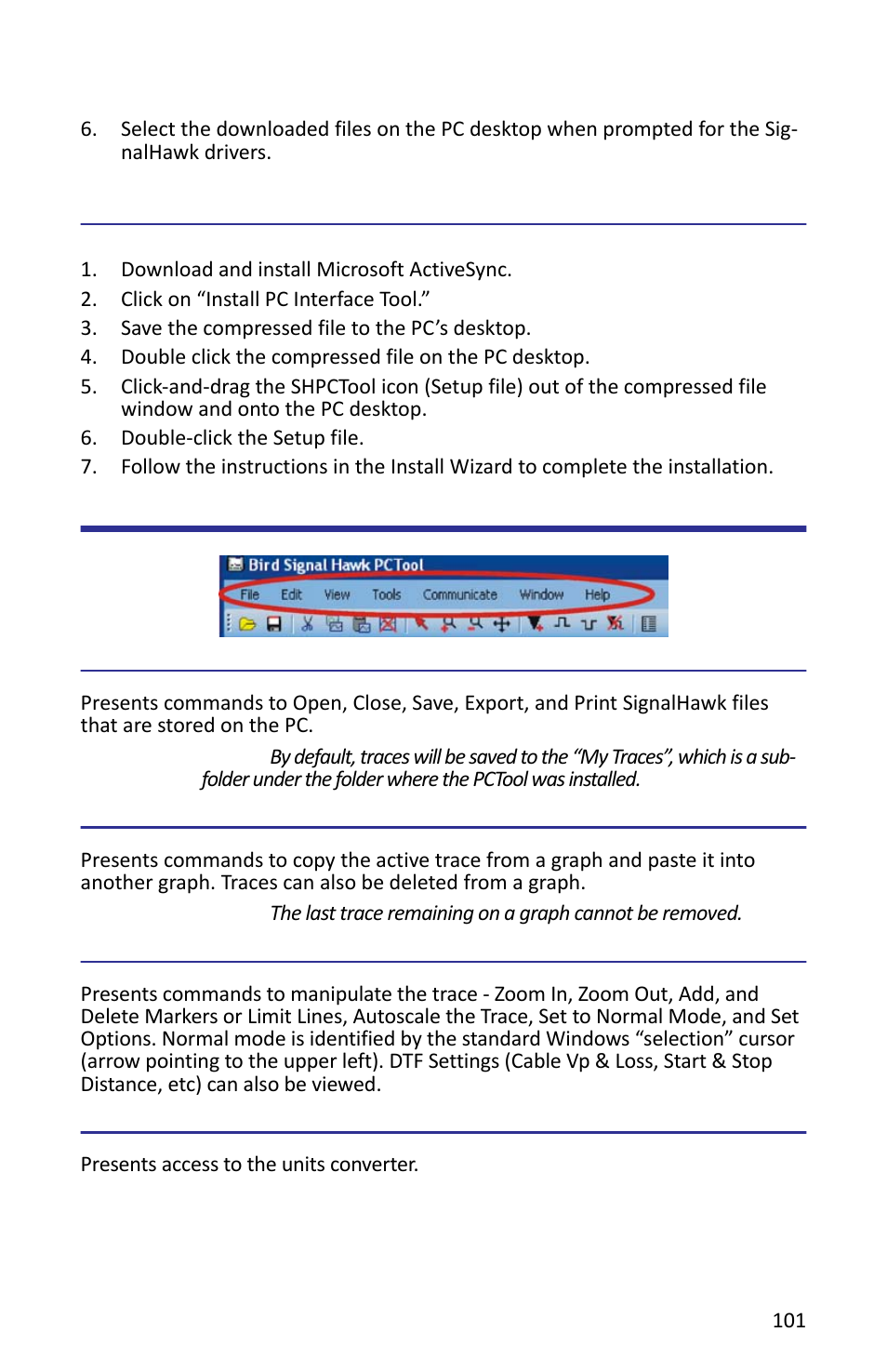 6. Select the downloaded files on the PC desktop when prompted for the SignalHawk drivers.

1. Download and install Microsoft ActiveSync.
2. Click on “Install PC Interface Tool.”
3. Save the compressed file to the PC’s desktop.
4. Double click the compressed file on the PC desktop.
5. Click-and-drag the SHPCTool icon (Setup file) out of the compressed file window and onto the PC desktop.
6. Double-click the Setup file.
7. Follow the instructions in the Install Wizard to complete the installation.

Bird Signal Hawk PCTool
File Edit View Tools Communicate Window Help

Presents commands to Open, Close, Save, Export, and Print SignalHawk files that are stored on the PC.

By default, traces will be saved to the “My Traces”, which is a subfolder under the folder where the PCTool was installed.

Presents commands to copy the active trace from a graph and paste it into another graph. Traces can also be deleted from a graph.

The last trace remaining on a graph cannot be removed.

Presents commands to manipulate the trace - Zoom In, Zoom Out, Add, and Delete Markers or Limit Lines, Autoscale the Trace, Set to Normal Mode, and Set Options. Normal mode is identified by the standard Windows “selection” cursor (arrow pointing to the upper left). DTF Settings (Cable Vp & Loss, Start & Stop Distance, etc) can also be viewed.

Presents access to the units converter.

101